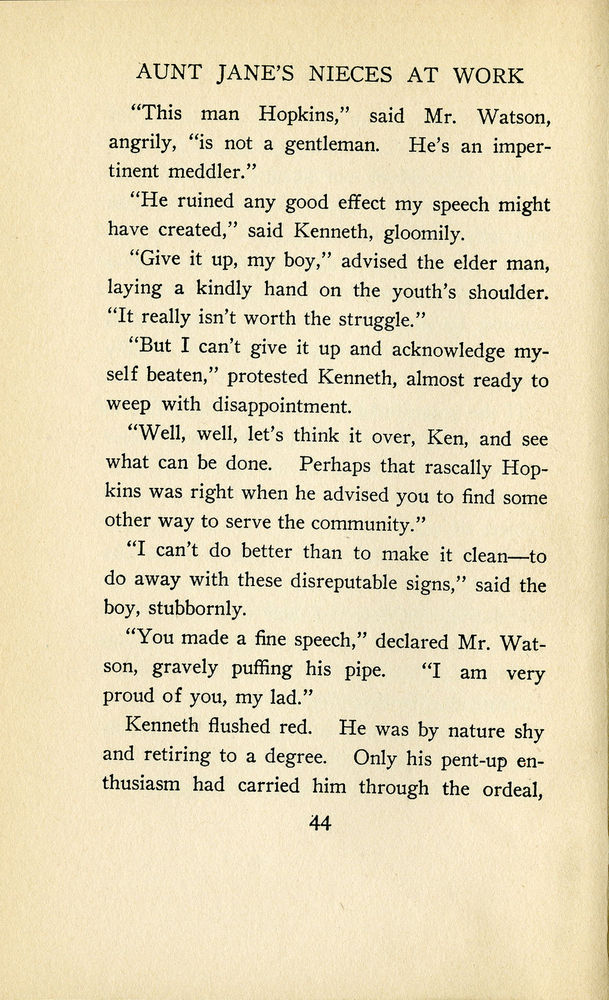 AUNT JANE'S NIECES AT WORK

"This man Hopkins," said Mr. Watson, angrily, "is not a gentleman. He's an impertinent meddler."

"He ruined any good effect my speech might have created," said Kenneth, gloomily.

"Give it up, my boy," advised the elder man, laying a kindly hand on the youth's shoulder. "It really isn't worth the struggle."

"But I can't give it up and acknowledge myself beaten," protested Kenneth, almost ready to weep with disappointment.

"Well, well, let's think it over, Ken, and see what can be done. Perhaps that rascally Hopkins was right when he advised you to find some other way to serve the community."

"I can't do better than to make it clean—to do away with these disreputable signs," said the boy, stubbornly.

"You made a fine speech," declared Mr. Watson, gravely puffing his pipe. "I am very proud of you, my lad."

Kenneth flushed red. He was by nature shy and retiring to a degree. Only his pent-up enthusiasm had carried him through the ordeal,

44